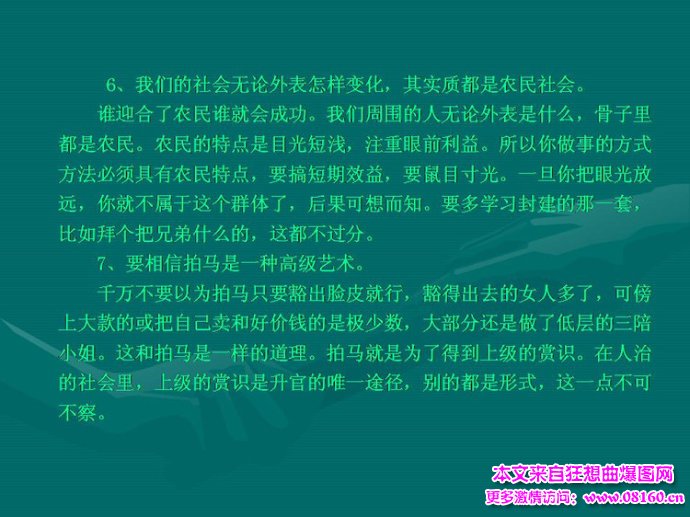 6、我们的社会无论外表怎样变化，其实质都是农民社会。

谁迎合了农民谁就会成功。我们周围的人无论外表是什么，骨子里都是农民。农民的特点是目光短浅，注重眼前利益。所以你做事的方式方法必须具有农民特点，要搞短期效益，要鼠目寸光。一旦你把眼光放远，你就不属于这个群体了，后果可想而知。要多学习封建的那一套，比如拜个把兄弟什么的，这都不过分。

7、要相信拍马是一种高级艺术。

千万不要以为拍马只要豁出脸皮就行，豁得出去的女人多了，可傍上大款的或把自己卖和好价钱的是极少数，大部分还是做了低层的三陪小姐。这和拍马是一样的道理。拍马就是为了得到上级的赏识。在人治的社会里，上级的赏识是升官的唯一途径，别的都是形式，这一点不可不察。

本文来自狂想曲爆图网
更多激情访问：www.08160.cn